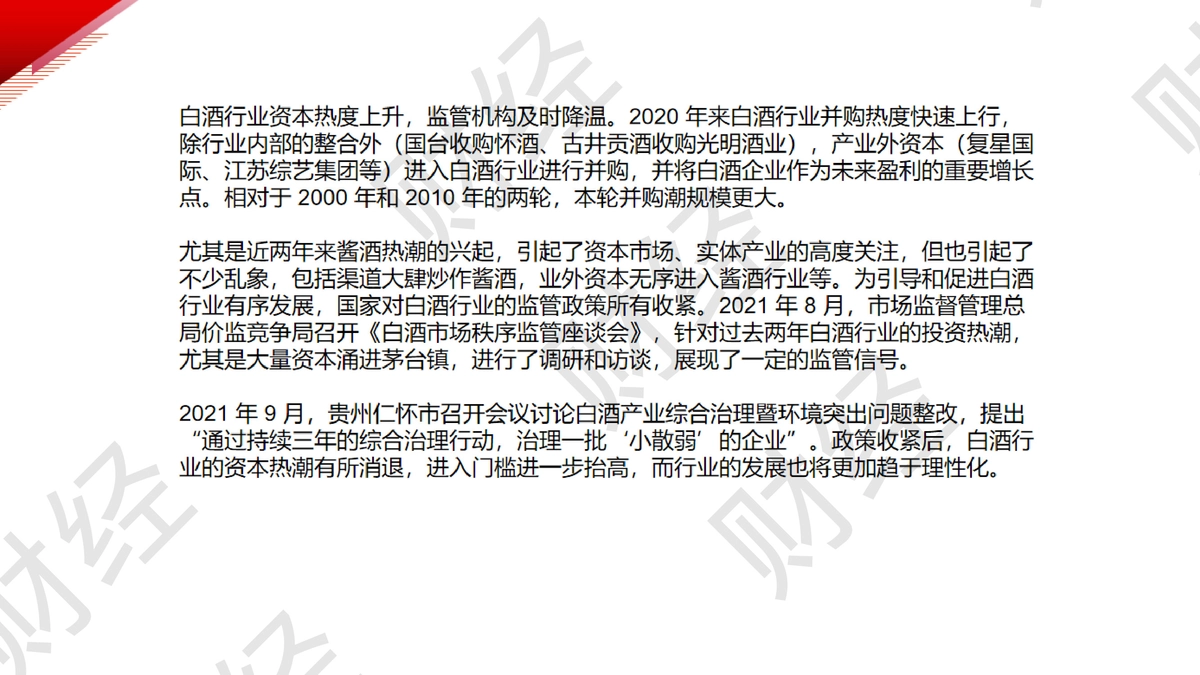 白酒行业资本热度上升，监管机构及时降温。2020年来白酒行业并购热度快速上行，除行业内部的整合外（国台收购怀酒、古井贡酒收购光明酒业），产业外资本（复星国际、江苏综艺集团等）进入白酒行业进行并购，并将白酒企业作为未来盈利的重要增长点。相对于2000年和2010年的两轮，本轮并购潮规模更大。

尤其是近两年来酱酒热潮的兴起，引起了资本市场、实体产业的高度关注，但也引起了不少乱象，包括渠道大肆炒作酱酒，业外资本无序进入酱酒行业等。为引导和促进白酒行业有序发展，国家对白酒行业的监管政策所有收紧。2021年8月，市场监督管理总局价监竞争局召开《白酒市场秩序监管座谈会》，针对过去两年白酒行业的投资热潮，尤其是大量资本涌进茅台镇，进行了调研和访谈，展现了一定的监管信号。

2021年9月，贵州仁怀市召开会议讨论白酒产业综合治理暨环境突出问题整改，提出“通过持续三年的综合治理行动，治理一批‘小散弱’的企业”。政策收紧后，白酒行业的资本热潮有所消退，进入门槛进一步抬高，而行业的发展也将更加趋于理性化。

财经